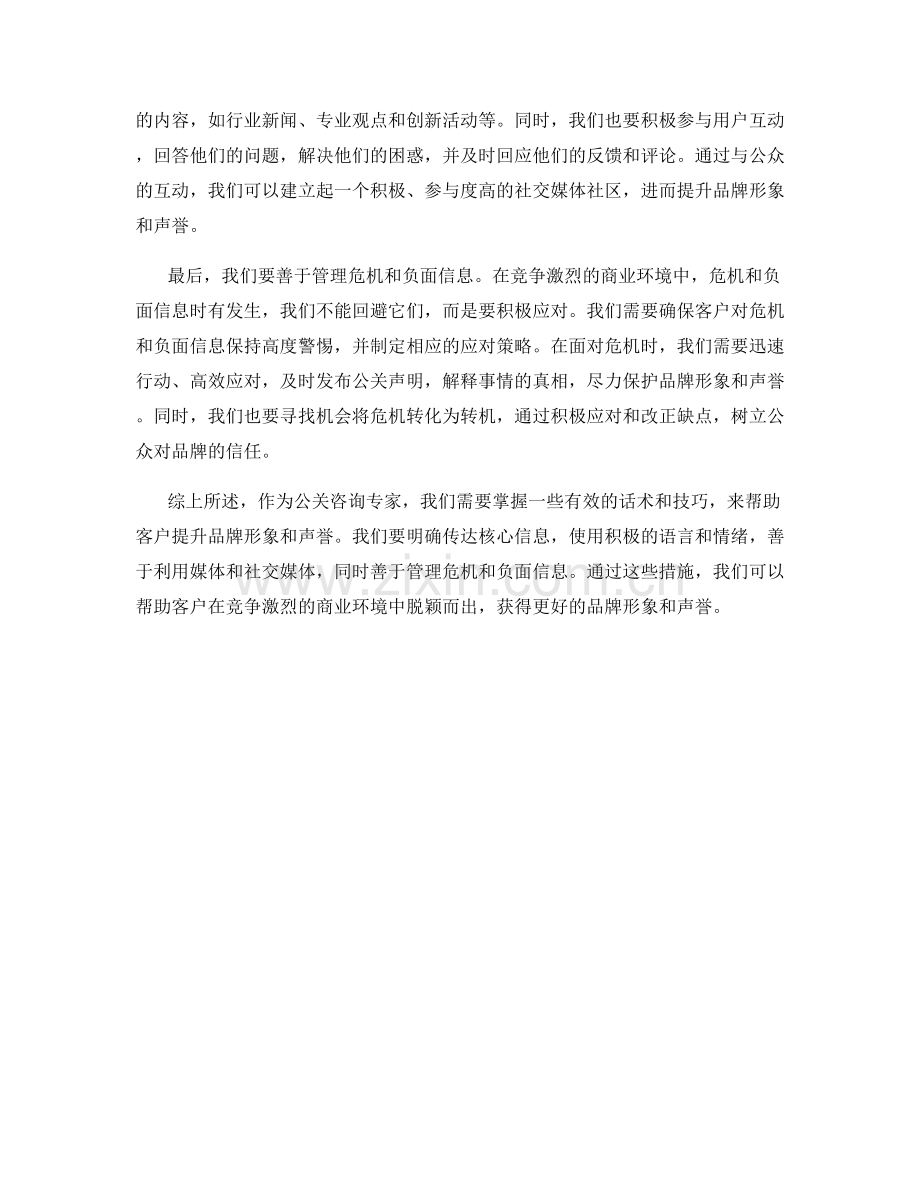 的内容，如行业新闻、专业观点和创新活动等。同时，我们也要积极参与用户互动，回答他们的问题，解决他们的困惑，并及时回应他们的反馈和评论。通过与公众的互动，我们可以建立起一个积极、参与度高的社交媒体社区，进而提升品牌形象和声誉。

最后，我们要善于管理危机和负面信息。在竞争激烈的商业环境中，危机和负面信息时有发生，我们不能回避它们，而是要积极应对。我们需要确保客户对危机和负面信息保持高度警惕，并制定相应的应对策略。在面对危机时，我们需要迅速行动、高效应对，及时发布公关声明，解释事情的真相，尽力保护品牌形象和声誉。同时，我们也要寻找机会将危机转化为转机，通过积极应对和改正缺点，树立公众对品牌的信任。

综上所述，作为公关咨询专家，我们需要掌握一些有效的话术和技巧，来帮助客户提升品牌形象和声誉。我们要明确传达核心信息，使用积极的语言和情绪，善于利用媒体和社交媒体，同时善于管理危机和负面信息。通过这些措施，我们可以帮助客户在竞争激烈的商业环境中脱颖而出，获得更好的品牌形象和声誉。

www.zixin.com.cn